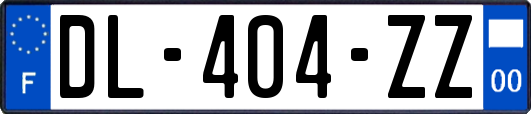 F
DL-404-ZZ
00